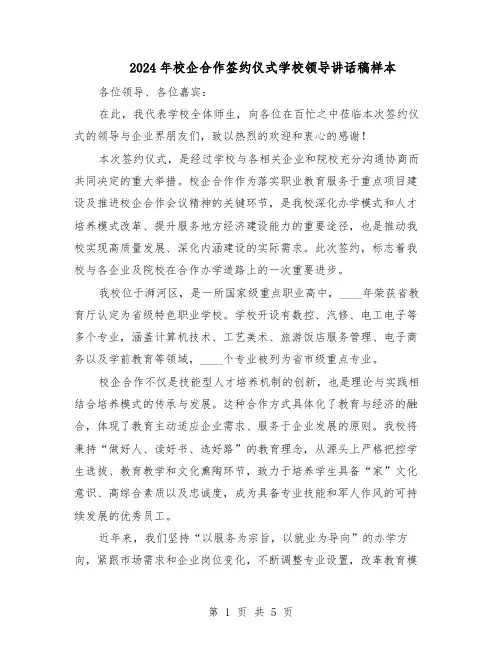 2024年校企合作签约仪式学校领导讲话稿样本

各位领导、各位嘉宾：

在此，我代表学校全体师生，向各位在百忙之中莅临本次签约仪式的领导与企业界朋友们，致以热烈的欢迎和衷心的感谢！

本次签约仪式，是经过学校与各相关企业和院校充分沟通协商而共同决定的重大举措。校企合作作为落实职业教育服务于重点项目建设及推进校企合作会议精神的关键环节，是我校深化办学模式和人才培养模式改革、提升服务地方经济建设能力的重要途径，也是推动我校实现高质量发展、深化内涵建设的实际需求。此次签约，标志着我校与各企业及院校在合作办学道路上的一次重要进步。

我校位于浉河区，是一所国家级重点职业高中，____年荣获省教育厅认定为省级特色职业学校。学校开设有数控、汽修、电工电子等多个专业，涵盖计算机技术、工艺美术、旅游饭店服务管理、电子商务以及学前教育等领域，____个专业被列为省市级重点专业。

校企合作不仅是技能型人才培养机制的创新，也是理论与实践相结合培养模式的传承与发展。这种合作方式具体化了教育与经济的融合，体现了教育主动适应企业需求、服务于企业发展的原则。我校将秉持“做好人、读好书、选好路”的教育理念，从源头上严格把控学生选拔、教育教学和文化熏陶环节，致力于培养学生具备“家”文化意识、高综合素质以及忠诚度，成为具备专业技能和军人作风的可持续发展的优秀员工。

近年来，我们坚持“以服务为宗旨，以就业为导向”的办学方向，紧跟市场需求和企业岗位变化，不断调整专业设置，改革教育模

第 1 页 共 5 页